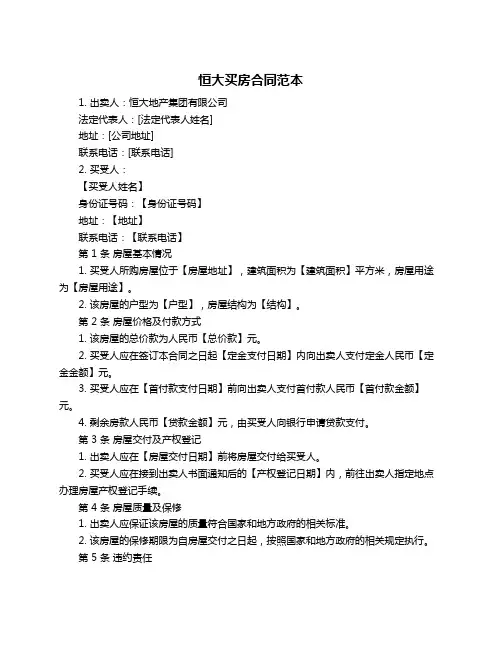 恒大买房合同范本

1. 出卖人：恒大地产集团有限公司

法定代表人：[法定代表人姓名]

地址：[公司地址]

联系电话：[联系电话]

2. 买受人：

【买受人姓名】

身份证号码：【身份证号码】

地址：【地址】

联系电话：【联系电话】

第 1 条 房屋基本情况

1. 买受人所购房屋位于【房屋地址】，建筑面积为【建筑面积】平方米，房屋用途为【房屋用途】。

2. 该房屋的户型为【户型】，房屋结构为【结构】。

第 2 条 房屋价格及付款方式

1. 该房屋的总价款为人民币【总价款】元。

2. 买受人应在签订本合同之日起【定金支付日期】内向出卖人支付定金人民币【定金金额】元。

3. 买受人应在【首付款支付日期】前向出卖人支付首付款人民币【首付款金额】元。

4. 剩余房款人民币【贷款金额】元，由买受人向银行申请贷款支付。

第 3 条 房屋交付及产权登记

1. 出卖人应在【房屋交付日期】前将房屋交付给买受人。

2. 买受人应在接到出卖人书面通知后的【产权登记日期】内，前往出卖人指定地点办理房屋产权登记手续。

第 4 条 房屋质量及保修

1. 出卖人应保证该房屋的质量符合国家和地方政府的相关标准。

2. 该房屋的保修期限为自房屋交付之日起，按照国家和地方政府的相关规定执行。

第 5 条 违约责任